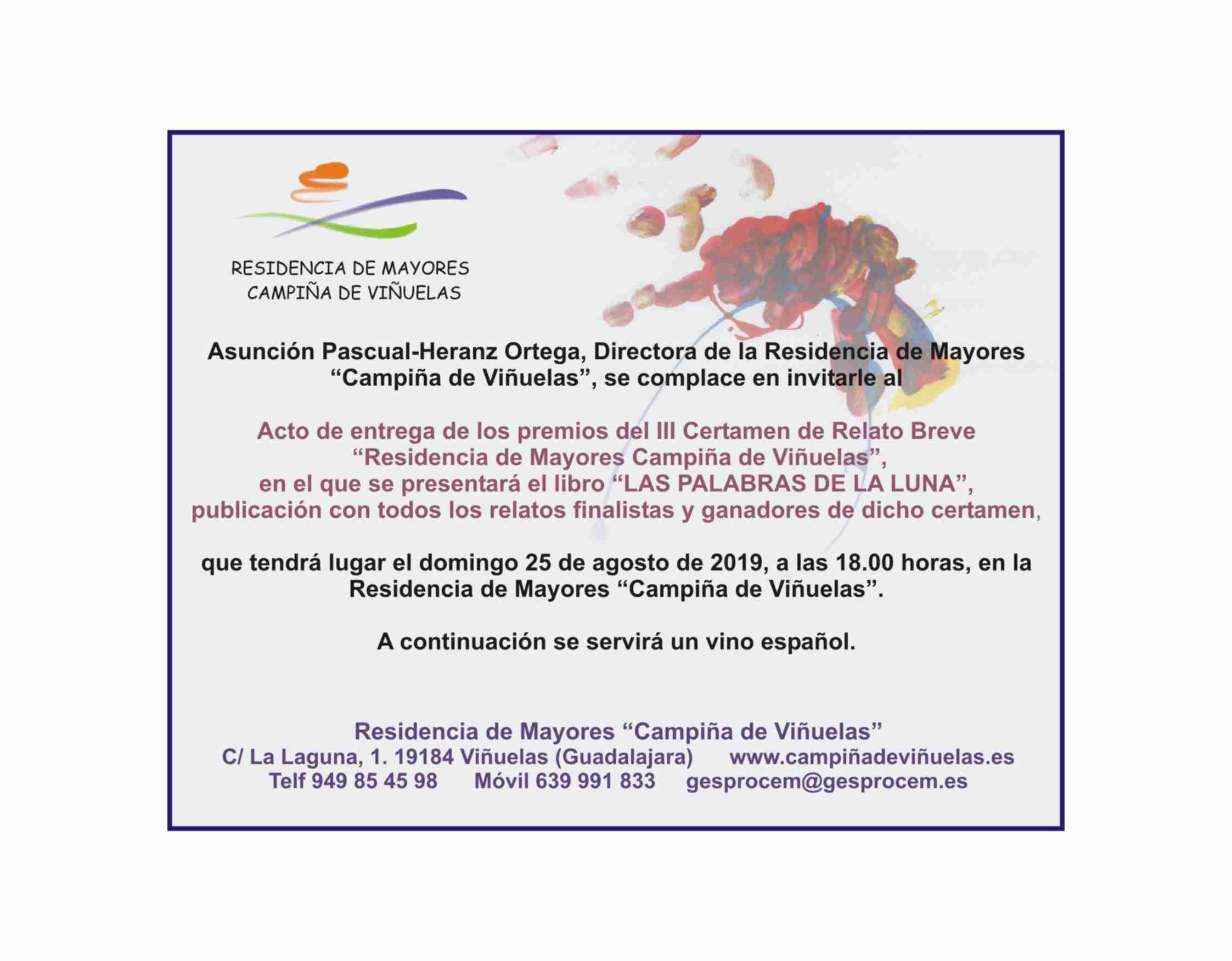 RESIDENCIA DE MAYORES
CAMPIÑA DE VIÑUELAS

Asunción Pascual-Heranz Ortega, Directora de la Residencia de Mayores "Campiña de Viñuelas", se complace en invitarle al

Acto de entrega de los premios del III Certamen de Relato Breve
"Residencia de Mayores Campiña de Viñuelas",
en el que se presentará el libro "LAS PALABRAS DE LA LUNA",
publicación con todos los relatos finalistas y ganadores de dicho certamen,

que tendrá lugar el domingo 25 de agosto de 2019, a las 18.00 horas, en la Residencia de Mayores "Campiña de Viñuelas".

A continuación se servirá un vino español.

Residencia de Mayores "Campiña de Viñuelas"
C/ La Laguna, 1. 19184 Viñuelas (Guadalajara) www.campiñadeviñuelas.es
Telf 949 85 45 98 Móvil 639 991 833 gesprocem@gesprocem.es